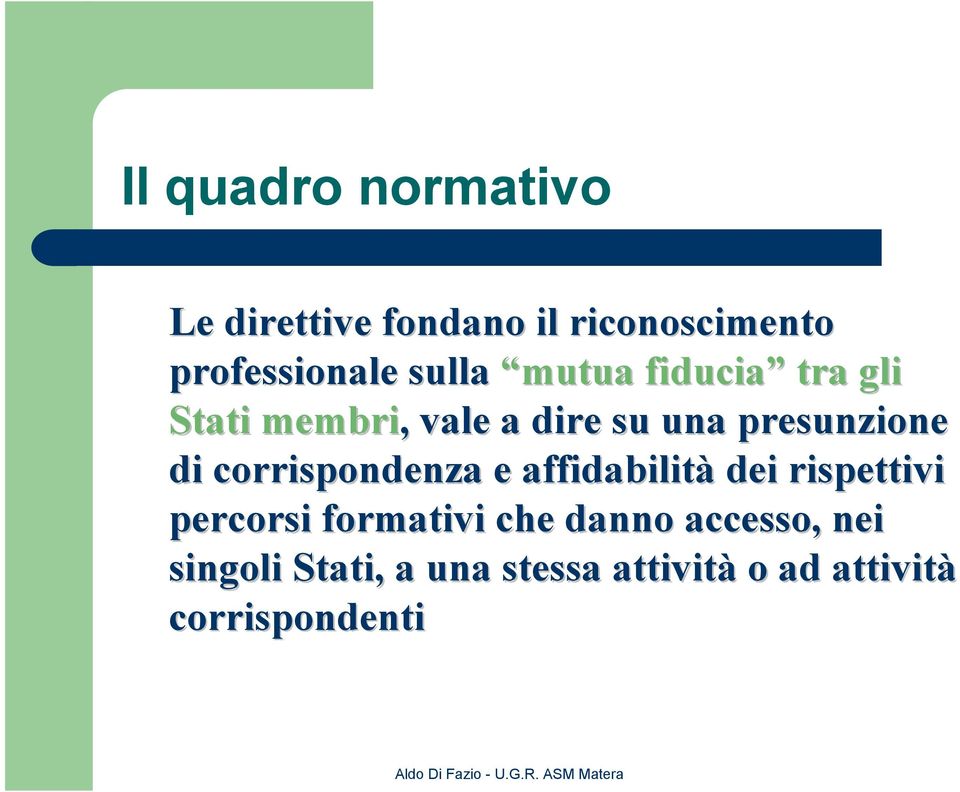 Il quadro normativo

Le direttive fondano il riconoscimento professionale sulla “mutua fiducia” tra gli Stati membri, vale a dire su una presunzione di corrispondenza e affidabilità dei rispettivi percorsi formativi che danno accesso, nei singoli Stati, a una stessa attività o ad attività corrispondenti

Aldo Di Fazio - U.G.R. ASM Matera